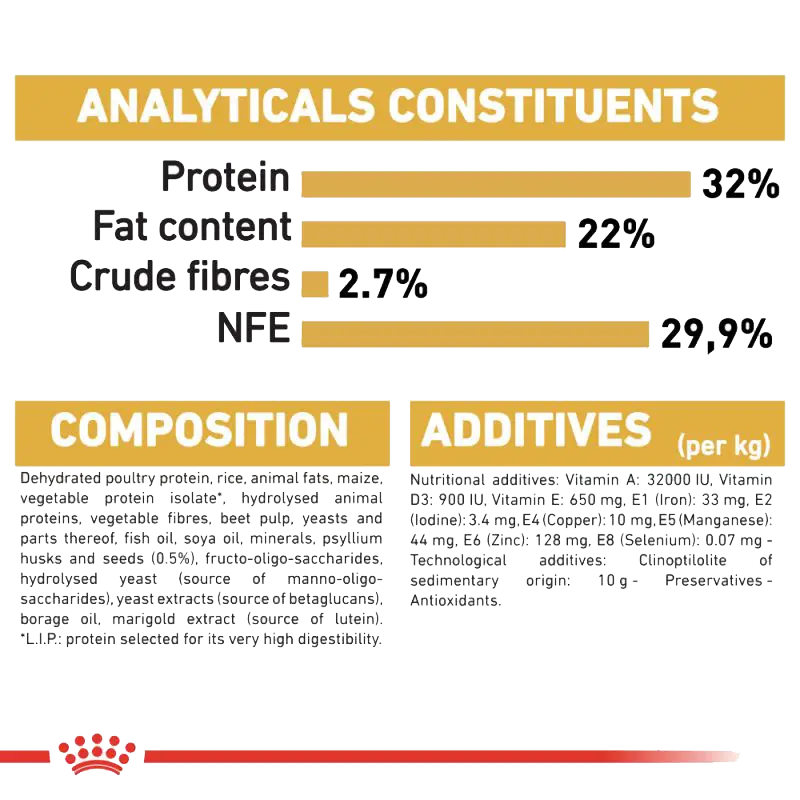 ANALYTICALS CONSTITUENTS

Protein 32%
Fat content 22%
Crude fibres 2.7%
NFE 29,9%

COMPOSITION

Dehydrated poultry protein, rice, animal fats, maize, vegetable protein isolate*, hydrolysed animal proteins, vegetable fibres, beet pulp, yeasts and parts thereof, fish oil, soya oil, minerals, psyllium husks and seeds (0.5%), fructo-oligo-saccharides, hydrolysed yeast (source of manno-oligo-saccharides), yeast extracts (source of betaglucans), borage oil, marigold extract (source of lutein). *L.I.P.: protein selected for its very high digestibility.

ADDITIVES (per kg)

Nutritional additives: Vitamin A: 32000 IU, Vitamin D3: 900 IU, Vitamin E: 650 mg, E1 (Iron): 33 mg, E2 (Iodine): 3.4 mg, E4 (Copper): 10 mg, E5 (Manganese): 44 mg, E6 (Zinc): 128 mg, E8 (Selenium): 0.07 mg - Technological additives: Clinoptilolite of sedimentary origin: 10 g - Preservatives - Antioxidants.